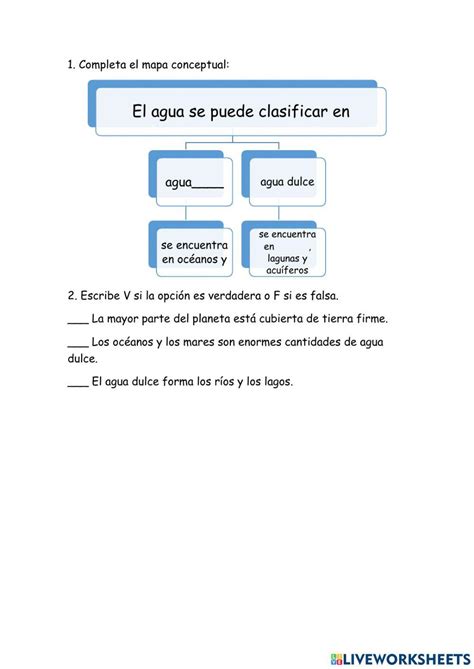 1. Completa el mapa conceptual:

El agua se puede clasificar en

agua_____

agua dulce

se encuentra en océanos y

se encuentra en , lagunas y acuíferos

2. Escribe V si la opción es verdadera o F si es falsa.

___ La mayor parte del planeta está cubierta de tierra firme.

___ Los océanos y los mares son enormes cantidades de agua dulce.

___ El agua dulce forma los ríos y los lagos.

LIVEWORKSHEETS